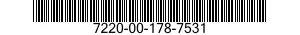 7220-00-178-7531